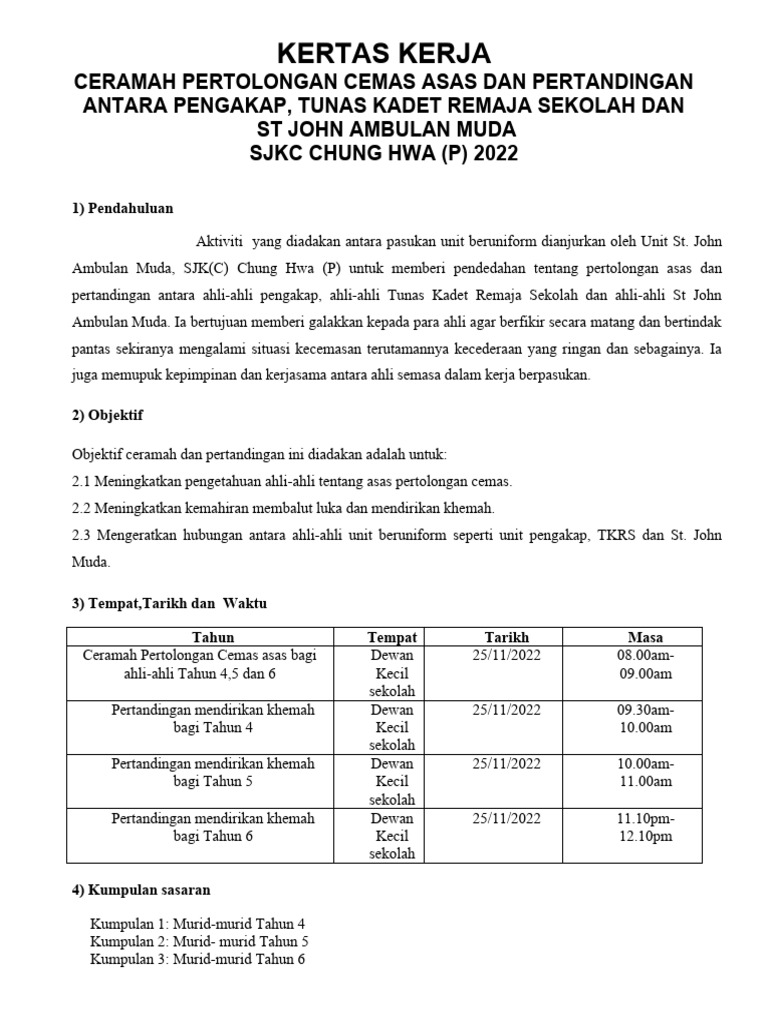 KERTAS KERJA
CERAMAH PERTOLONGAN CEMAS ASAS DAN PERTANDINGAN ANTARA PENGAKAP, TUNAS KADET REMAJA SEKOLAH DAN ST JOHN AMBULAN MUDA
SJKC CHUNG HWA (P) 2022

1) Pendahuluan

Aktiviti yang diadakan antara pasukan unit beruniform dianjurkan oleh Unit St. John Ambulan Muda, SJK(C) Chung Hwa (P) untuk memberi pendedahan tentang pertolongan asas dan pertandingan antara ahli-ahli pengakap, ahli-ahli Tunas Kadet Remaja Sekolah dan ahli-ahli St John Ambulan Muda. Ia bertujuan memberi galakkan kepada para ahli agar berfikir secara matang dan bertindak pantas sekiranya mengalami situasi kecemasan terutamannya kecederaan yang ringan dan sebagainya. Ia juga memupuk kepimpinan dan kerjasama antara ahli semasa dalam kerja berpasukan.

2) Objektif

Objektif ceramah dan pertandingan ini diadakan adalah untuk:
2.1 Meningkatkan pengetahuan ahli-ahli tentang asas pertolongan cemas.
2.2 Meningkatkan kemahiran membalut luka dan mendirikan khemah.
2.3 Mengeratkan hubungan antara ahli-ahli unit beruniform seperti unit pengakap, TKRS dan St. John Muda.

3) Tempat,Tarikh dan Waktu

| Tahun | Tempat | Tarikh | Masa |
|---|---|---|---|
| Ceramah Pertolongan Cemas asas bagi ahli-ahli Tahun 4,5 dan 6 | Dewan Kecil sekolah | 25/11/2022 | 08.00am-09.00am |
| Pertandingan mendirikan khemah bagi Tahun 4 | Dewan Kecil sekolah | 25/11/2022 | 09.30am-10.00am |
| Pertandingan mendirikan khemah bagi Tahun 5 | Dewan Kecil sekolah | 25/11/2022 | 10.00am-11.00am |
| Pertandingan mendirikan khemah bagi Tahun 6 | Dewan Kecil sekolah | 25/11/2022 | 11.10pm-12.10pm |

4) Kumpulan sasaran

Kumpulan 1: Murid-murid Tahun 4
Kumpulan 2: Murid- murid Tahun 5
Kumpulan 3: Murid-murid Tahun 6